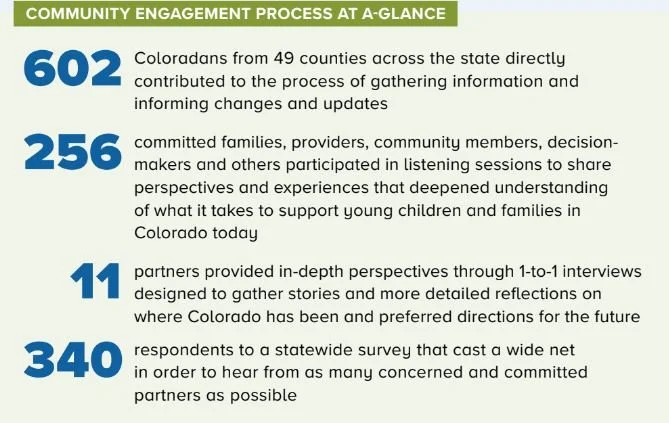 COMMUNITY ENGAGEMENT PROCESS AT A-GLANCE

602 Coloradans from 49 counties across the state directly contributed to the process of gathering information and informing changes and updates

256 committed families, providers, community members, decision-makers and others participated in listening sessions to share perspectives and experiences that deepened understanding of what it takes to support young children and families in Colorado today

11 partners provided in-depth perspectives through 1-to-1 interviews designed to gather stories and more detailed reflections on where Colorado has been and preferred directions for the future

340 respondents to a statewide survey that cast a wide net in order to hear from as many concerned and committed partners as possible